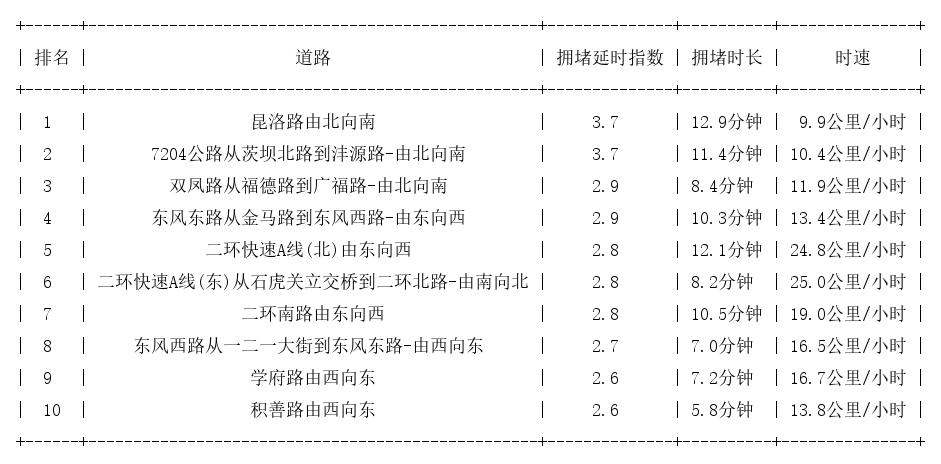 | 排名 | 道路 | 拥堵延时指数 | 拥堵时长 | 时速 |
|---|---|---|---|---|
| 1 | 昆洛路由北向南 | 3.7 | 12.9分钟 | 9.9公里/小时 |
| 2 | 7204公路从茨坝北路到沣源路-由北向南 | 3.7 | 11.4分钟 | 10.4公里/小时 |
| 3 | 双凤路从福德路到广福路-由北向南 | 2.9 | 8.4分钟 | 11.9公里/小时 |
| 4 | 东风东路从金马路到东风西路-由东向西 | 2.9 | 10.3分钟 | 13.4公里/小时 |
| 5 | 二环快速A线(北)由东向西 | 2.8 | 12.1分钟 | 24.8公里/小时 |
| 6 | 二环快速A线(东)从石虎关立交桥到二环北路-由南向北 | 2.8 | 8.2分钟 | 25.0公里/小时 |
| 7 | 二环南路由东向西 | 2.8 | 10.5分钟 | 19.0公里/小时 |
| 8 | 东风西路从一二一大街到东风东路-由西向东 | 2.7 | 7.0分钟 | 16.5公里/小时 |
| 9 | 学府路由西向东 | 2.6 | 7.2分钟 | 16.7公里/小时 |
| 10 | 积善路由西向东 | 2.6 | 5.8分钟 | 13.8公里/小时 |